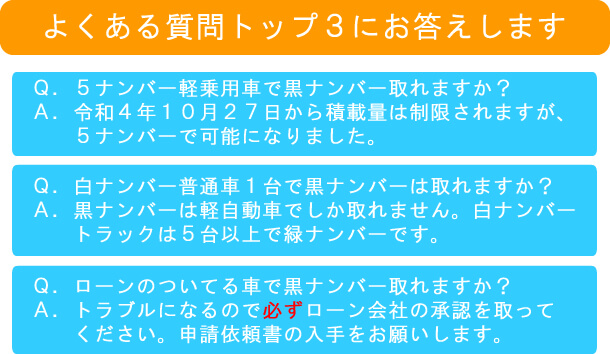 よくある質問トップ３にお答えします

Ｑ．５ナンバー軽乗用車で黒ナンバー取れますか？
Ａ．令和４年１０月２７日から積載量は制限されますが、５ナンバーで可能になりました。

Ｑ．白ナンバー普通車１台で黒ナンバーは取れますか？
Ａ．黒ナンバーは軽自動車でしか取れません。白ナンバートラックは５台以上で緑ナンバーです。

Ｑ．ローンのついてる車で黒ナンバー取れますか？
Ａ．トラブルになるので必ずローン会社の承認を取ってください。申請依頼書の入手をお願いします。